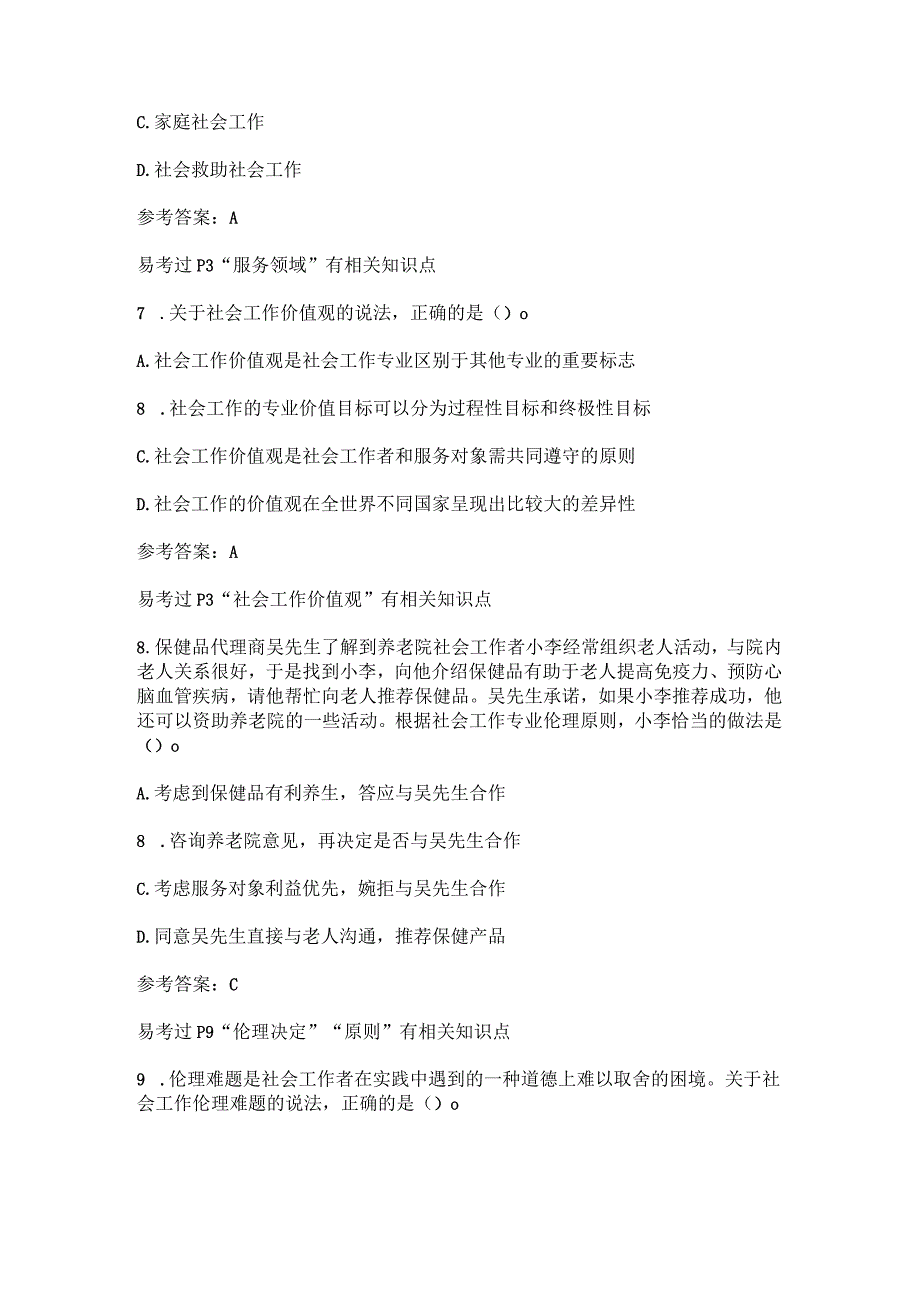 C.家庭社会工作

D.社会救助社会工作

参考答案：A

易考过P3“服务领域”有相关知识点

7 .关于社会工作价值观的说法，正确的是（）o

A.社会工作价值观是社会工作专业区别于其他专业的重要标志

8 .社会工作的专业价值目标可以分为过程性目标和终极性目标

C.社会工作价值观是社会工作者和服务对象需共同遵守的原则

D.社会工作的价值观在全世界不同国家呈现出比较大的差异性

参考答案：A

易考过P3“社会工作价值观”有相关知识点

8.保健品代理商吴先生了解到养老院社会工作者小李经常组织老人活动，与院内老人关系很好，于是找到小李，向他介绍保健品有助于老人提高免疫力、预防心脑血管疾病，请他帮忙向老人推荐保健品。吴先生承诺，如果小李推荐成功，他还可以资助养老院的一些活动。根据社会工作专业伦理原则，小李恰当的做法是（）o

A.考虑到保健品有利养生，答应与吴先生合作

8 .咨询养老院意见，再决定是否与吴先生合作

C.考虑服务对象利益优先，婉拒与吴先生合作

D.同意吴先生直接与老人沟通，推荐保健产品

参考答案：C

易考过P9“伦理决定”“原则”有相关知识点

9 .伦理难题是社会工作者在实践中遇到的一种道德上难以取舍的困境。关于社会工作伦理难题的说法，正确的是（）o